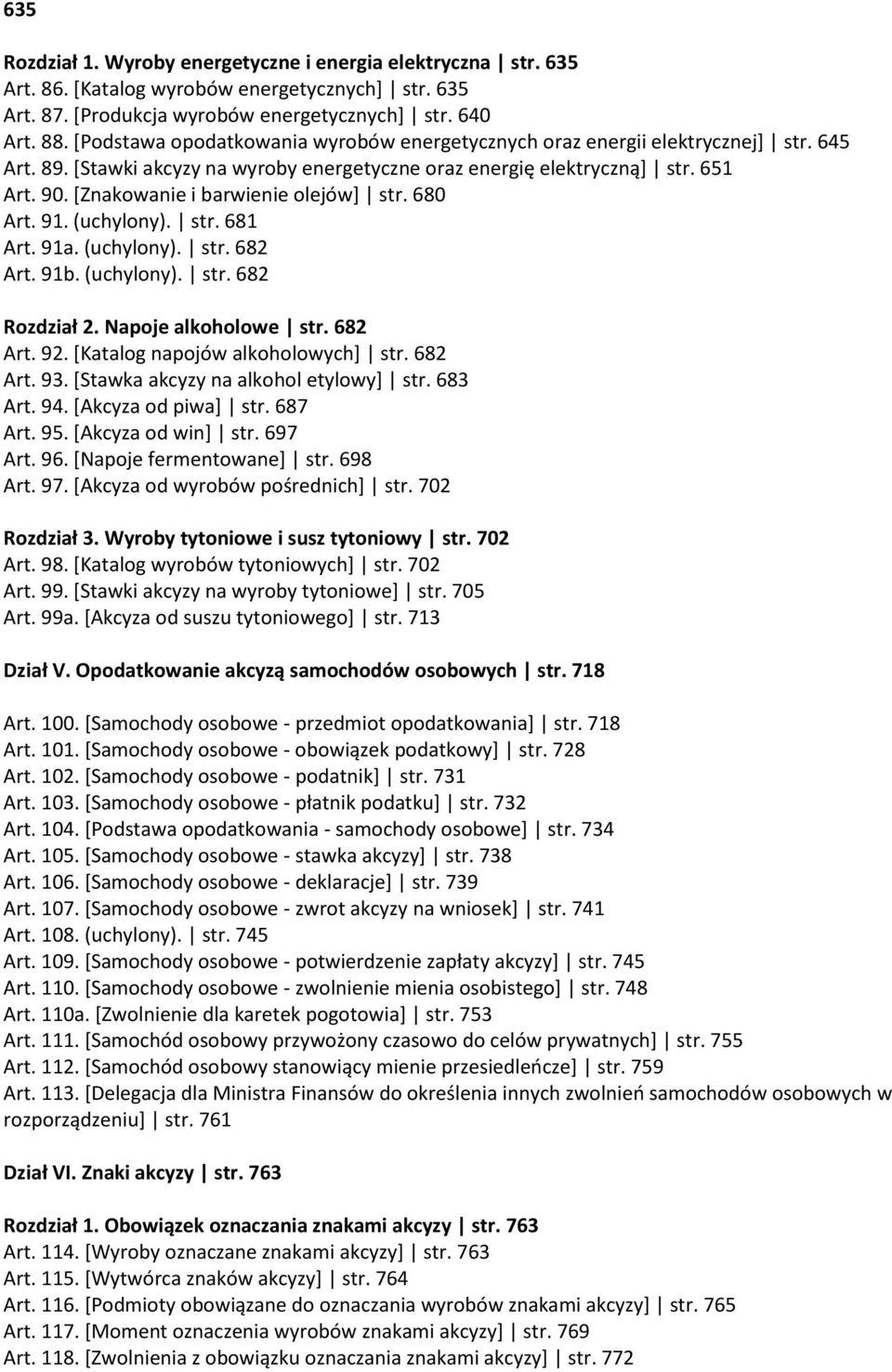 635

Rozdział 1. Wyroby energetyczne i energia elektryczna | str. 635
Art. 86. [Katalog wyrobów energetycznych] | str. 635
Art. 87. [Produkcja wyrobów energetycznych] | str. 640
Art. 88. [Podstawa opodatkowania wyrobów energetycznych oraz energii elektrycznej] | str. 645
Art. 89. [Stawki akcyzy na wyroby energetyczne oraz energię elektryczną] | str. 651
Art. 90. [Znakowanie i barwienie olejów] | str. 680
Art. 91. (uchylony). | str. 681
Art. 91a. (uchylony). | str. 682
Art. 91b. (uchylony). | str. 682

Rozdział 2. Napoje alkoholowe | str. 682
Art. 92. [Katalog napojów alkoholowych] | str. 682
Art. 93. [Stawka akcyzy na alkohol etylowy] | str. 683
Art. 94. [Akcyza od piwa] | str. 687
Art. 95. [Akcyza od win] | str. 697
Art. 96. [Napoje fermentowane] | str. 698
Art. 97. [Akcyza od wyrobów pośrednich] | str. 702

Rozdział 3. Wyroby tytoniowe i susz tytoniowy | str. 702
Art. 98. [Katalog wyrobów tytoniowych] | str. 702
Art. 99. [Stawki akcyzy na wyroby tytoniowe] | str. 705
Art. 99a. [Akcyza od suszu tytoniowego] | str. 713

Dział V. Opodatkowanie akcyzą samochodów osobowych | str. 718

Art. 100. [Samochody osobowe - przedmiot opodatkowania] | str. 718
Art. 101. [Samochody osobowe - obowiązek podatkowy] | str. 728
Art. 102. [Samochody osobowe - podatnik] | str. 731
Art. 103. [Samochody osobowe - płatnik podatku] | str. 732
Art. 104. [Podstawa opodatkowania - samochody osobowe] | str. 734
Art. 105. [Samochody osobowe - stawka akcyzy] | str. 738
Art. 106. [Samochody osobowe - deklaracje] | str. 739
Art. 107. [Samochody osobowe - zwrot akcyzy na wniosek] | str. 741
Art. 108. (uchylony). | str. 745
Art. 109. [Samochody osobowe - potwierdzenie zapłaty akcyzy] | str. 745
Art. 110. [Samochody osobowe - zwolnienie mienia osobistego] | str. 748
Art. 110a. [Zwolnienie dla karetek pogotowia] | str. 753
Art. 111. [Samochód osobowy przywożony czasowo do celów prywatnych] | str. 755
Art. 112. [Samochód osobowy stanowiący mienie przesiedleńcze] | str. 759
Art. 113. [Delegacja dla Ministra Finansów do określenia innych zwolnień samochodów osobowych w rozporządzeniu] | str. 761

Dział VI. Znaki akcyzy | str. 763

Rozdział 1. Obowiązek oznaczania znakami akcyzy | str. 763
Art. 114. [Wyroby oznaczane znakami akcyzy] | str. 763
Art. 115. [Wytwórca znaków akcyzy] | str. 764
Art. 116. [Podmioty obowiązane do oznaczania wyrobów znakami akcyzy] | str. 765
Art. 117. [Moment oznaczenia wyrobów znakami akcyzy] | str. 769
Art. 118. [Zwolnienia z obowiązku oznaczania znakami akcyzy] | str. 772